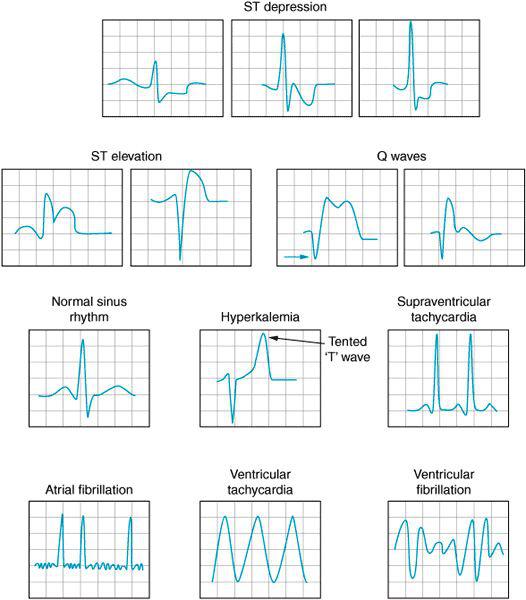 ST depression

ST elevation

Q waves

Normal sinus rhythm

Hyperkalemia

Tented 'T' wave

Supraventricular tachycardia

Atrial fibrillation

Ventricular tachycardia

Ventricular fibrillation